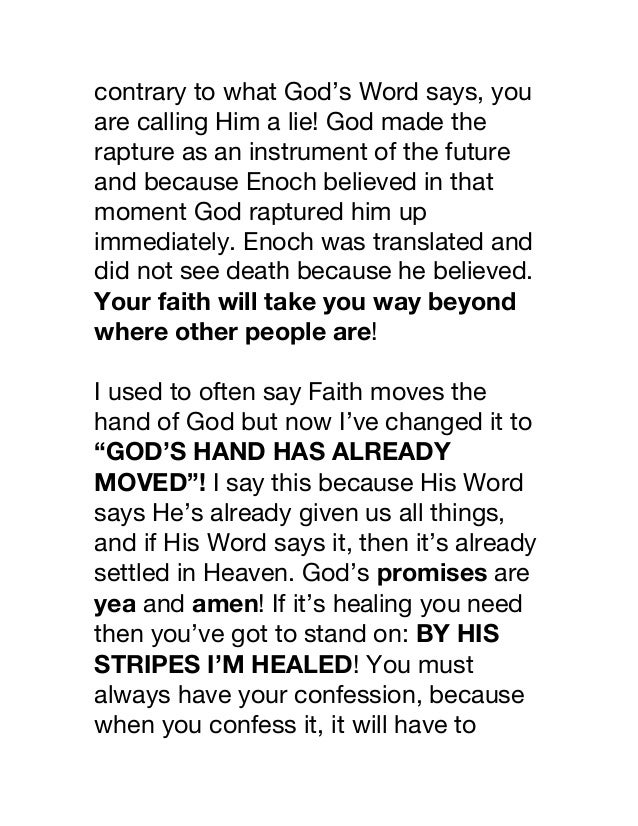 contrary to what God's Word says, you are calling Him a lie! God made the rapture as an instrument of the future and because Enoch believed in that moment God raptured him up immediately. Enoch was translated and did not see death because he believed. Your faith will take you way beyond where other people are!

I used to often say Faith moves the hand of God but now I've changed it to "GOD'S HAND HAS ALREADY MOVED"! I say this because His Word says He's already given us all things, and if His Word says it, then it's already settled in Heaven. God's promises are yea and amen! If it's healing you need then you've got to stand on: BY HIS STRIPES I'M HEALED! You must always have your confession, because when you confess it, it will have to